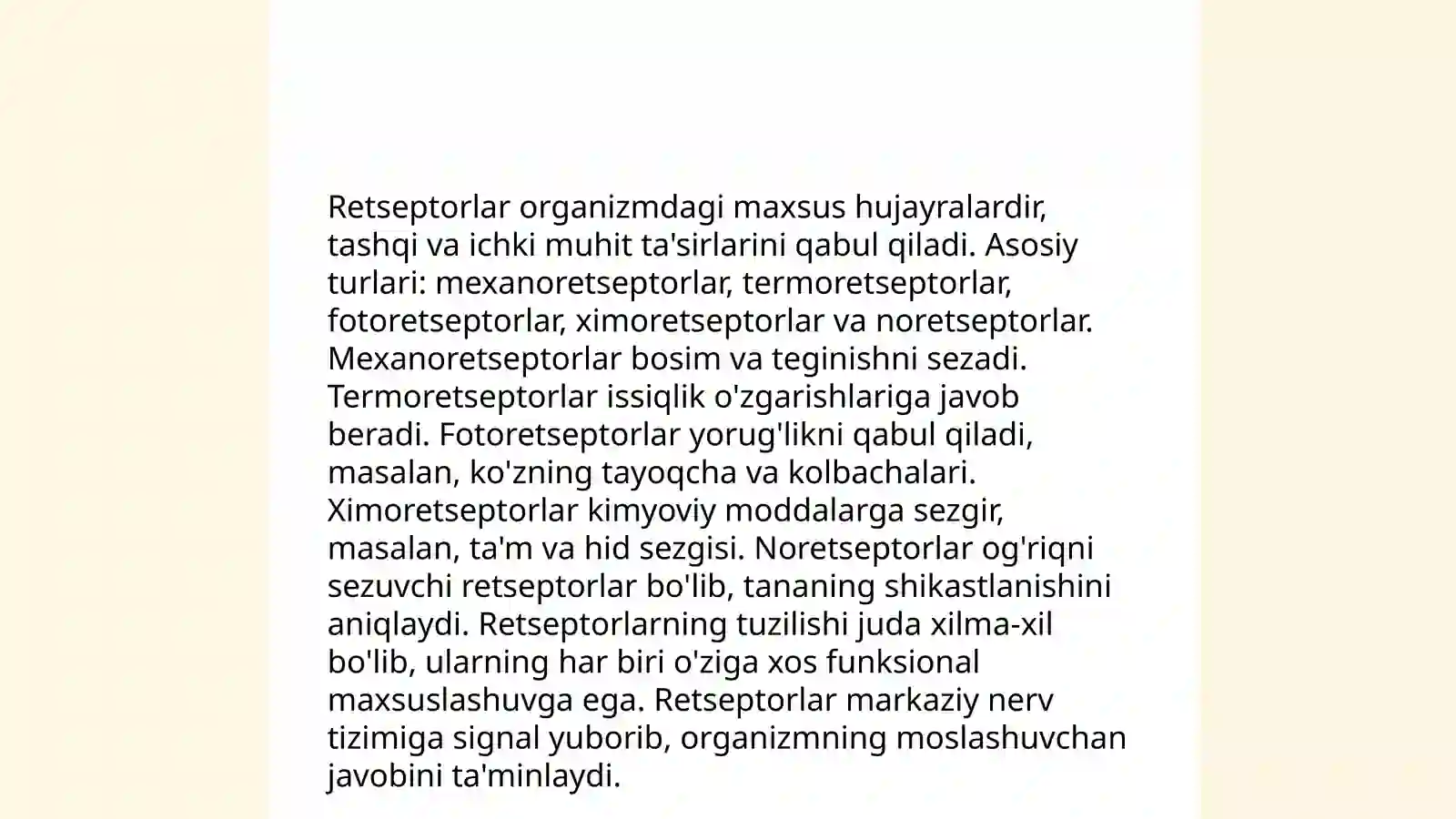 Retseptorlar organizmdagi maxsus hujayralardir, tashqi va ichki muhit ta'sirlarini qabul qiladi. Asosiy turlari: mexanoretseptorlar, termoretseptorlar, fotoretseptorlar, ximoretseptorlar va noretseptorlar. Mexanoretseptorlar bosim va teginishni sezadi. Termoretseptorlar issiqlik o'zgarishlariga javob beradi. Fotoretseptorlar yorug'likni qabul qiladi, masalan, ko'zning tayoqcha va kolbachalari. Ximoretseptorlar kimyoviy moddalarga sezgir, masalan, ta'm va hid sezgisi. Noretseptorlar og'riqni sezuvchi retseptorlar bo'lib, tananing shikastlanishini aniqlaydi. Retseptorlarning tuzilishi juda xilma-xil bo'lib, ularning har biri o'ziga xos funksional maxsuslashuvga ega. Retseptorlar markaziy nerv tizimiga signal yuborib, organizmning moslashuvchan javobini ta'minlaydi.